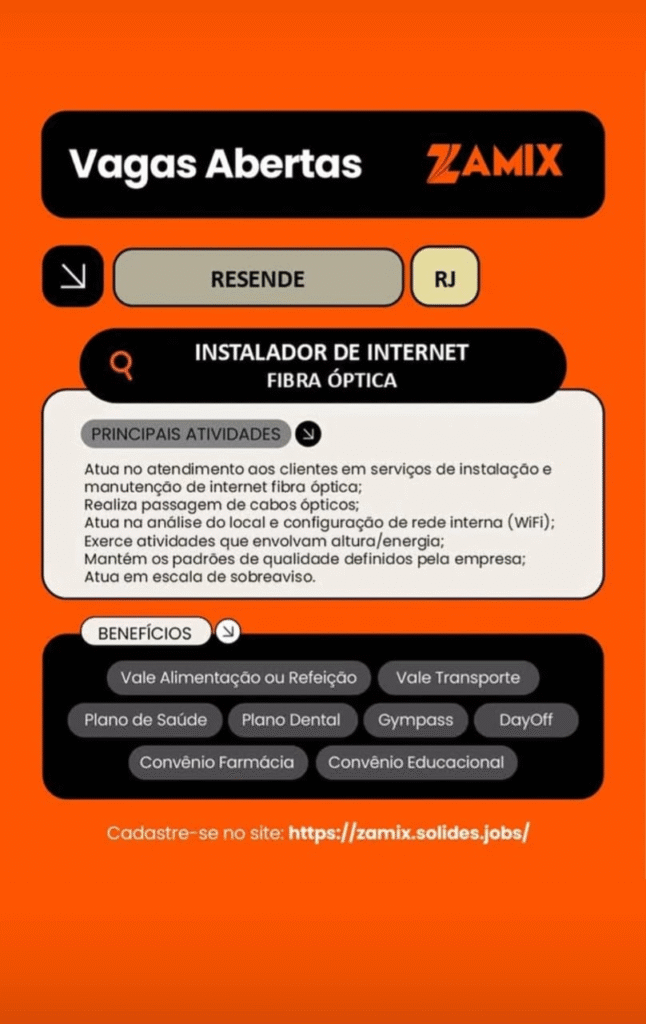 Vagas Abertas

ZAMIX

RESENDE

RJ

INSTALADOR DE INTERNET
FIBRA ÓPTICA

PRINCIPAIS ATIVIDADES

Atua no atendimento aos clientes em serviços de instalação e manutenção de internet fibra óptica;
Realiza passagem de cabos ópticos;
Atua na análise do local e configuração de rede interna (WiFi);
Exerce atividades que envolvam altura/energia;
Mantém os padrões de qualidade definidos pela empresa;
Atua em escala de sobreaviso.

BENEFÍCIOS

Vale Alimentação ou Refeição
Vale Transporte
Plano de Saúde
Plano Dental
Gympass
DayOff
Convênio Farmácia
Convênio Educacional

Cadastre-se no site: https://zamix.solides.jobs/